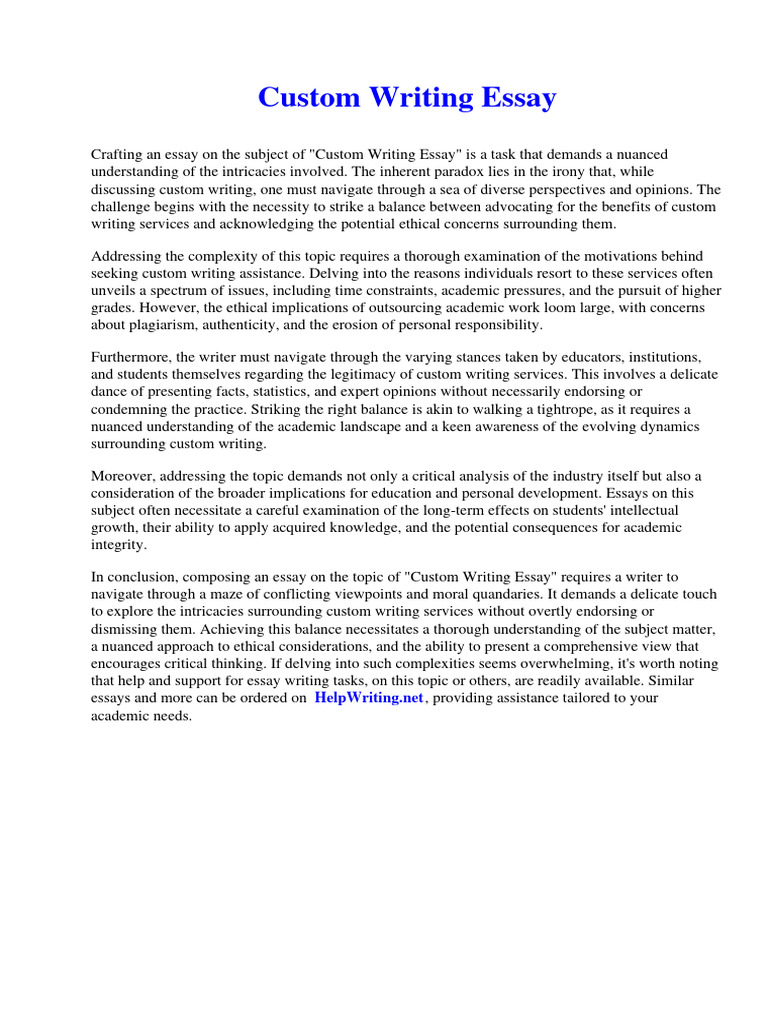 Custom Writing Essay

Crafting an essay on the subject of "Custom Writing Essay" is a task that demands a nuanced understanding of the intricacies involved. The inherent paradox lies in the irony that, while discussing custom writing, one must navigate through a sea of diverse perspectives and opinions. The challenge begins with the necessity to strike a balance between advocating for the benefits of custom writing services and acknowledging the potential ethical concerns surrounding them.

Addressing the complexity of this topic requires a thorough examination of the motivations behind seeking custom writing assistance. Delving into the reasons individuals resort to these services often unveils a spectrum of issues, including time constraints, academic pressures, and the pursuit of higher grades. However, the ethical implications of outsourcing academic work loom large, with concerns about plagiarism, authenticity, and the erosion of personal responsibility.

Furthermore, the writer must navigate through the varying stances taken by educators, institutions, and students themselves regarding the legitimacy of custom writing services. This involves a delicate dance of presenting facts, statistics, and expert opinions without necessarily endorsing or condemning the practice. Striking the right balance is akin to walking a tightrope, as it requires a nuanced understanding of the academic landscape and a keen awareness of the evolving dynamics surrounding custom writing.

Moreover, addressing the topic demands not only a critical analysis of the industry itself but also a consideration of the broader implications for education and personal development. Essays on this subject often necessitate a careful examination of the long-term effects on students' intellectual growth, their ability to apply acquired knowledge, and the potential consequences for academic integrity.

In conclusion, composing an essay on the topic of "Custom Writing Essay" requires a writer to navigate through a maze of conflicting viewpoints and moral quandaries. It demands a delicate touch to explore the intricacies surrounding custom writing services without overtly endorsing or dismissing them. Achieving this balance necessitates a thorough understanding of the subject matter, a nuanced approach to ethical considerations, and the ability to present a comprehensive view that encourages critical thinking. If delving into such complexities seems overwhelming, it's worth noting that help and support for essay writing tasks, on this topic or others, are readily available. Similar essays and more can be ordered on HelpWriting.net, providing assistance tailored to your academic needs.